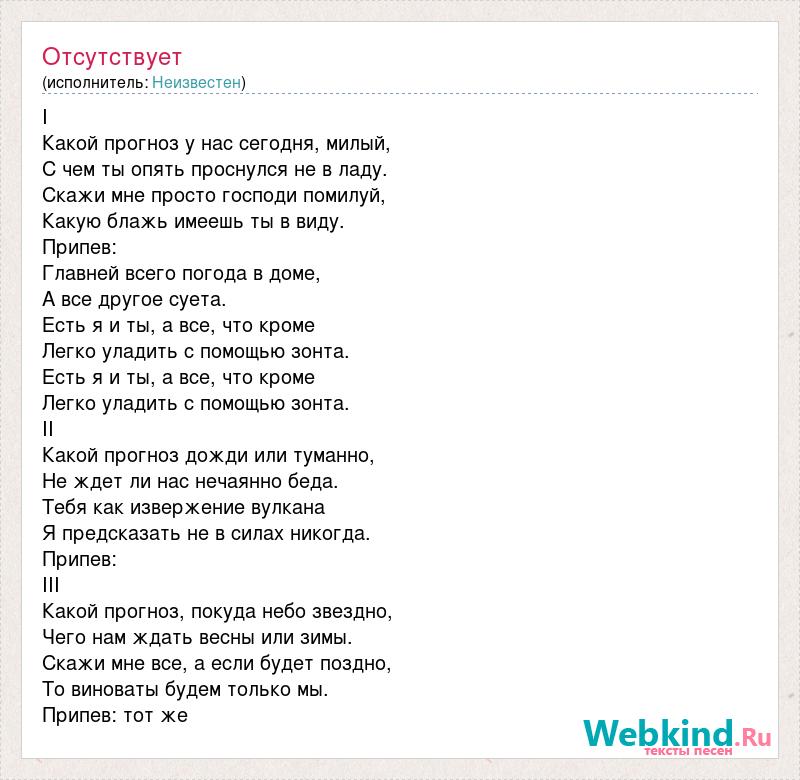 Отсутствует
(исполнитель: Неизвестен)

I
Какой прогноз у нас сегодня, милый,
С чем ты опять проснулся не в ладу.
Скажи мне просто господи помилуй,
Какую блажь имеешь ты в виду.
Припев:
Главней всего погода в доме,
А все другое суета.
Есть я и ты, а все, что кроме
Легко уладить с помощью зонта.
Есть я и ты, а все, что кроме
Легко уладить с помощью зонта.
II
Какой прогноз дожди или туманно,
Не ждет ли нас нечаянно беда.
Тебя как извержение вулкана
Я предсказать не в силах никогда.
Припев:
III
Какой прогноз, покуда небо звездно,
Чего нам ждать весны или зимы.
Скажи мне все, а если будет поздно,
То виноваты будем только мы.
Припев: тот же

Webkind.Ru
тексты песен